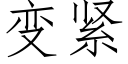 变紧